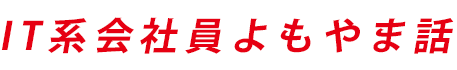 IT系会社員よもやま話